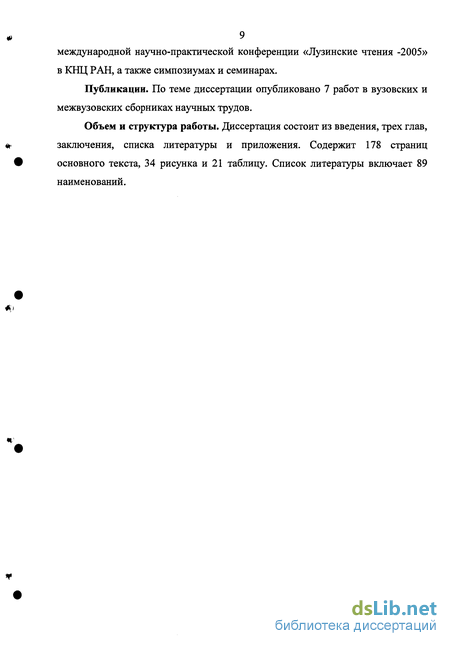 9

международной научно-практической конференции «Лузинские чтения -2005» в КНЦ РАН, а также симпозиумах и семинарах.

Публикации. По теме диссертации опубликовано 7 работ в вузовских и межвузовских сборниках научных трудов.

Объем и структура работы. Диссертация состоит из введения, трех глав, заключения, списка литературы и приложения. Содержит 178 страниц основного текста, 34 рисунка и 21 таблицу. Список литературы включает 89 наименований.

dsLib.net
библиотека диссертаций